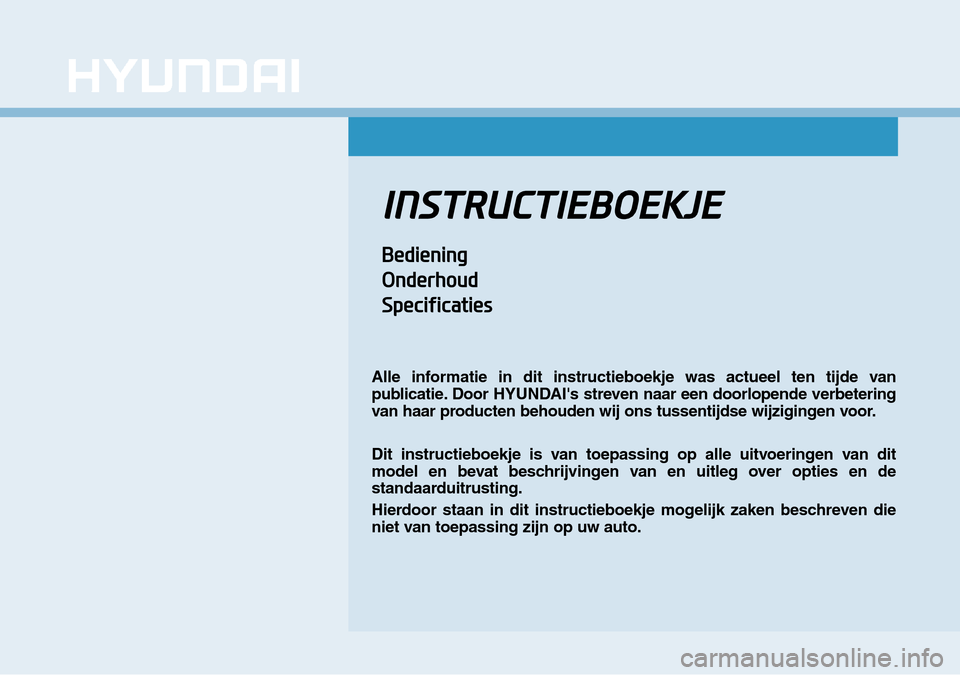 HYUNDAI

INSTRUCTIEBOEKJE

Bediening
Onderhoud
Specificaties

Alle informatie in dit instructieboekje was actueel ten tijde van publicatie. Door HYUNDAI's streven naar een doorlopende verbetering van haar producten behouden wij ons tussentijdse wijzigingen voor.

Dit instructieboekje is van toepassing op alle uitvoeringen van dit model en bevat beschrijvingen van en uitleg over opties en de standaarduitrusting.

Hierdoor staan in dit instructieboekje mogelijk zaken beschreven die niet van toepassing zijn op uw auto.

carmanualsonline.info